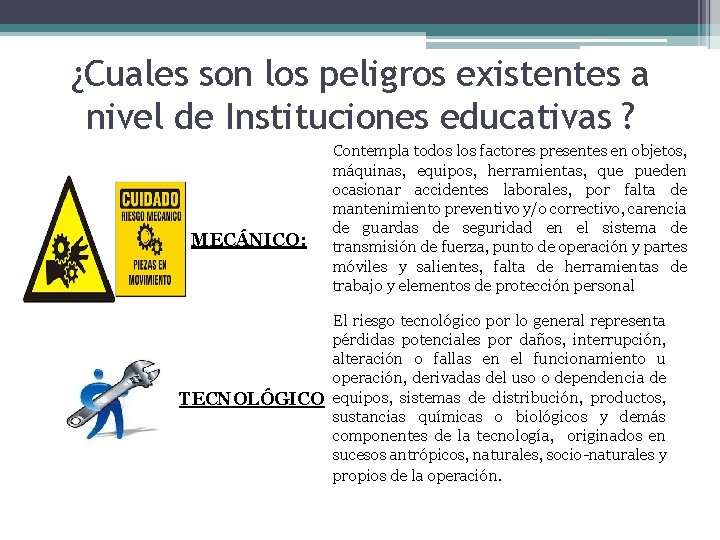 ¿Cuales son los peligros existentes a nivel de Instituciones educativas ?

CUIDADO
RIESGO MECANICO
PIEZAS EN MOVIMIENTO

MECÁNICO:

Contempla todos los factores presentes en objetos, máquinas, equipos, herramientas, que pueden ocasionar accidentes laborales, por falta de mantenimiento preventivo y/o correctivo, carencia de guardas de seguridad en el sistema de transmisión de fuerza, punto de operación y partes móviles y salientes, falta de herramientas de trabajo y elementos de protección personal

TECNOLÓGICO

El riesgo tecnológico por lo general representa pérdidas potenciales por daños, interrupción, alteración o fallas en el funcionamiento u operación, derivadas del uso o dependencia de equipos, sistemas de distribución, productos, sustancias químicas o biológicos y demás componentes de la tecnología, originados en sucesos antrópicos, naturales, socio-naturales y propios de la operación.